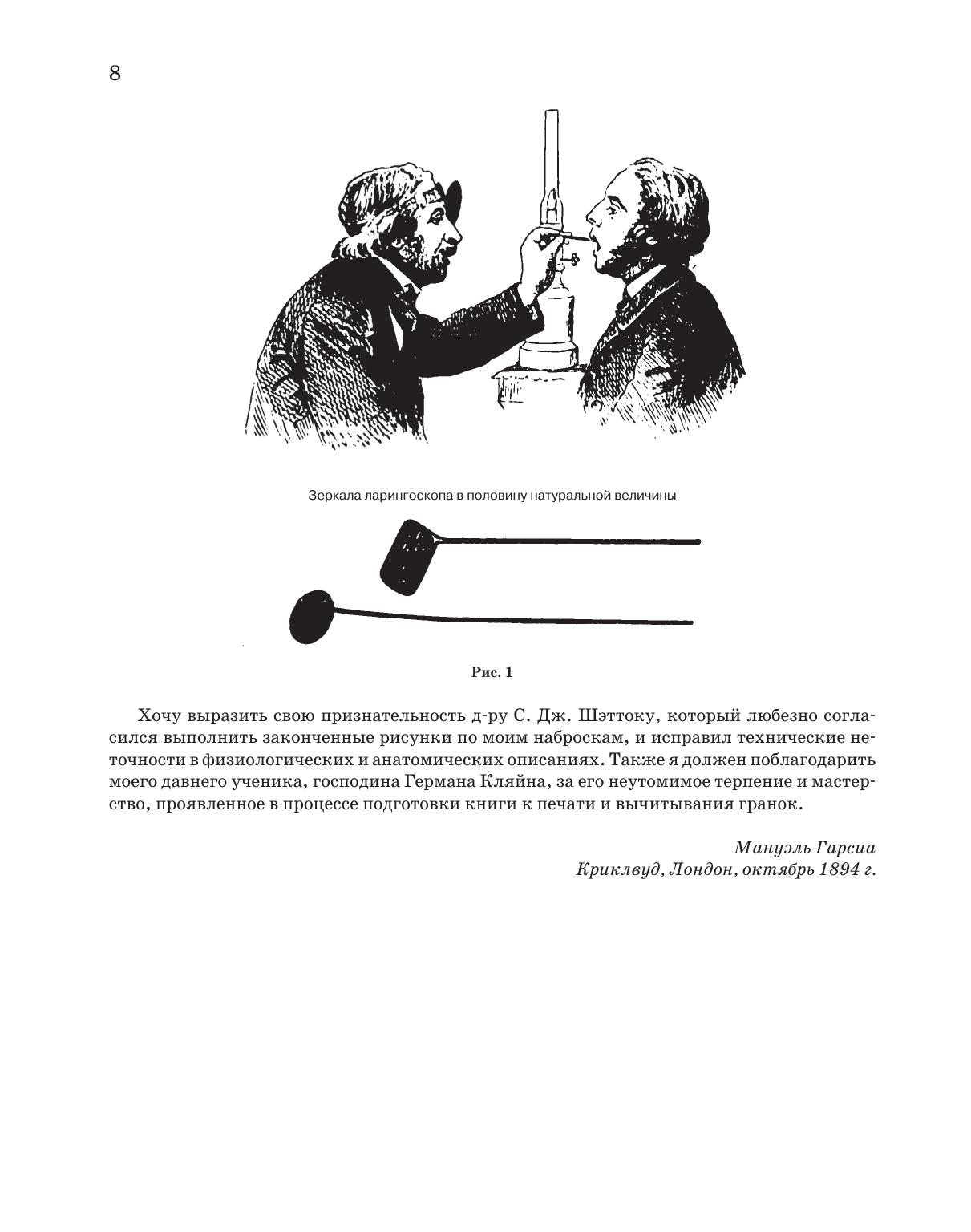 8

Зеркала ларингоскопа в половину натуральной величины

Рис. 1

Хочу выразить свою признательность д-ру С. Дж. Шэттоку, который любезно согласился выполнить законченные рисунки по моим наброскам, и исправил технические неточности в физиологических и анатомических описаниях. Также я должен поблагодарить моего давнего ученика, господина Германа Кляйна, за его неутомимое терпение и мастерство, проявленное в процессе подготовки книги к печати и вычитывания гранок.

Мануэль Гарсиа
Криклвуд, Лондон, октябрь 1894 г.